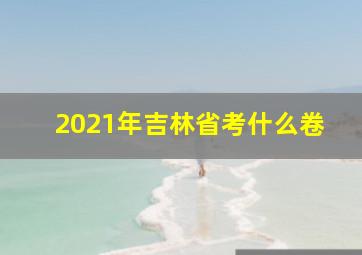 2021年吉林省考什么卷